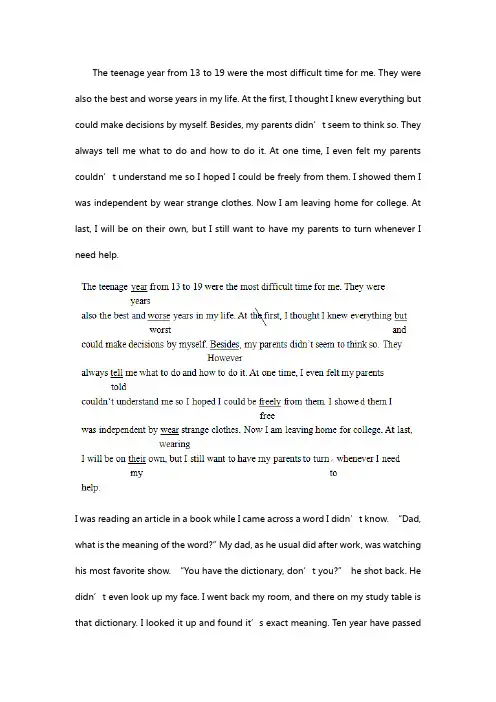 The teenage year from 13 to 19 were the most difficult time for me. They were also the best and worse years in my life. At the first, I thought I knew everything but could make decisions by myself. Besides, my parents didn' t seem to think so. They always tell me what to do and how to do it. At one time, I even felt my parents couldn' t understand me so I hoped I could be freely from them. I showed them I was independent by wear strange clothes. Now I am leaving home for college. At last, I will be on their own, but I still want to have my parents to turn whenever I need help.

The teenage year from 13 to 19 were the most difficult time for me. They were
years
also the best and worse years in my life. At the first, I thought I knew everything but
worst and
could make decisions by myself. Besides, my parents didn't seem to think so. They
However
always tell me what to do and how to do it. At one time, I even felt my parents
told
couldn't understand me so I hoped I could be freely from them. I showed them I
free
was independent by wear strange clothes. Now I am leaving home for college. At last,
wearing
I will be on their own, but I still want to have my parents to turn whenever I need
my to
help.

I was reading an article in a book while I came across a word I didn' t know. "Dad, what is the meaning of the word?" My dad, as he usual did after work, was watching his most favorite show. "You have the dictionary, don' t you?" he shot back. He didn' t even look up my face. I went back my room, and there on my study table is that dictionary. I looked it up and found it' s exact meaning. Ten year have passed